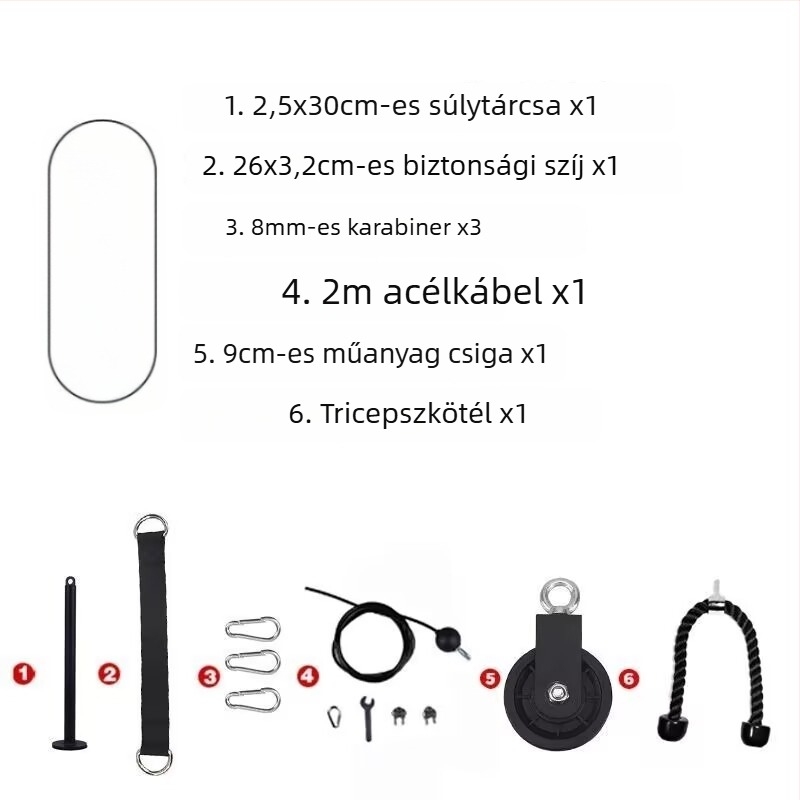 1. 2,5x30cm-es súlytárcsa x1

2. 26x3,2cm-es biztonsági szíj x1

3. 8mm-es karabiner x3

4. 2m acélkábel x1

5. 9cm-es műanyag csiga x1

6. Tricepszkötél x1

1
2
3
4
5
6